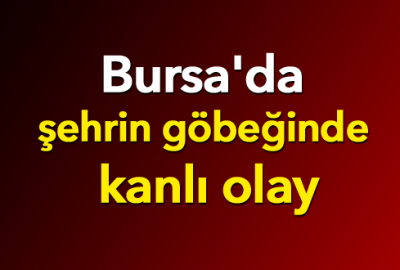 Bursa'da
şehrin göbeğinde
kanlı olay